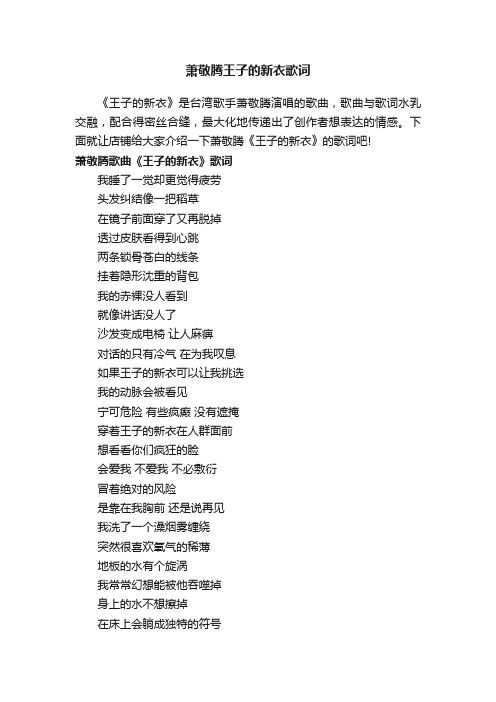 萧敬腾王子的新衣歌词

《王子的新衣》是台湾歌手萧敬腾演唱的歌曲，歌曲与歌词水乳交融，配合得密丝合缝，最大化地传递出了创作者想表达的情感。下面就让店铺给大家介绍一下萧敬腾《王子的新衣》的歌词吧!

萧敬腾歌曲《王子的新衣》歌词

我睡了一觉却更觉得疲劳
头发纠结像一把稻草
在镜子前面穿了又再脱掉
透过皮肤看得到心跳
两条锁骨苍白的线条
挂着隐形沈重的背包
我的赤裸没人看到
就像讲话没人了
沙发变成电椅 让人麻痹
对话的只有冷气 在为我叹息
如果王子的新衣可以让我挑选
我的动脉会被看见
宁可危险 有些疯癫 没有遮掩
穿着王子的新衣在人群面前
想看看你们疯狂的脸
会爱我 不爱我 不必敷衍
冒着绝对的风险
是靠在我胸前 还是说再见
我洗了一个澡烟雾缠绕
突然很喜欢氧气的稀薄
地板的水有个旋涡
我常常幻想能被他吞噬掉
身上的水不想擦掉
在床上会躺成独特的符号